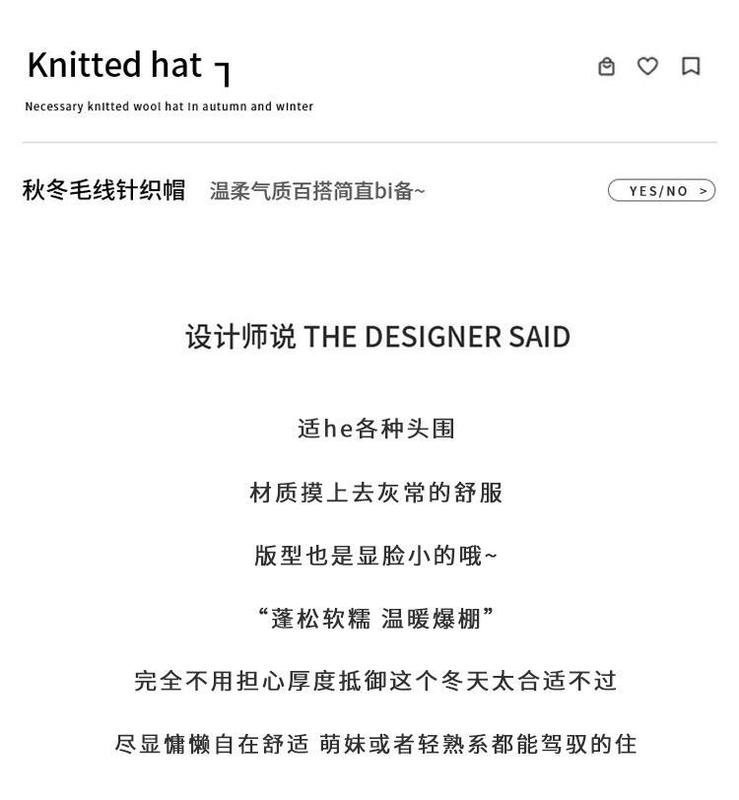 Knitted hat ┐

Necessary knitted wool hat in autumn and winter

秋冬毛线针织帽 温柔气质百搭简直bi备~

YES/NO >

设计师说 THE DESIGNER SAID

适he各种头围

材质摸上去灰常的舒服

版型也是显脸小的哦~

“蓬松软糯 温暖爆棚”

完全不用担心厚度抵御这个冬天太合适不过

尽显慵懒自在舒适 萌妹或者轻熟系都能驾驭的住